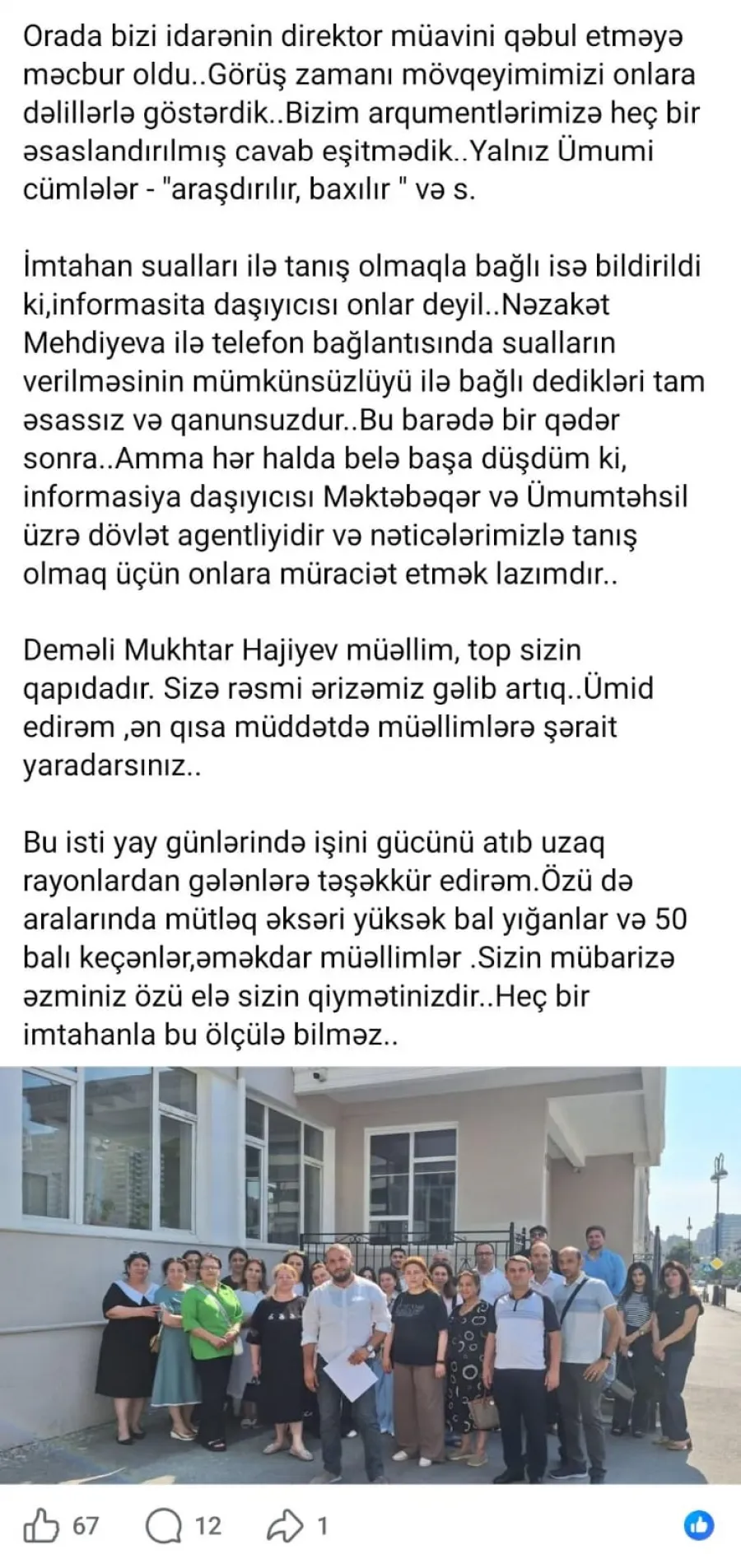 Orada bizi idarənin direktor müavini qəbul etməyə məcbur oldu..Görüş zamanı mövqeyimimizi onlara dəlillərlə göstərdik..Bizim arqumentlərimizə heç bir əsaslandırılmış cavab eşitmədik..Yalnız Ümumi cümlələr - "araşdırılır, baxılır " və s.

İmtahan sualları ilə tanış olmaqla bağlı isə bildirildi ki,informasita daşıyıcısı onlar deyil..Nəzakət Mehdiyeva ilə telefon bağlantısında sualların verilməsinin mümkünsüzlüyü ilə bağlı dedikləri tam əsassız və qanunsuzdur..Bu barədə bir qədər sonra..Amma hər halda belə başa düşdüm ki, informasiya daşıyıcısı Məktəbəqər və Ümumtəhsil üzrə dövlət agentliyidir və nəticələrimizlə tanış olmaq üçün onlara müraciət etmək lazımdır..

Deməli Mukhtar Hajiyev müəllim, top sizin qapıdadır. Sizə rəsmi ərizəmiz gəlib artıq..Ümid edirəm ,ən qısa müddətdə müəllimlərə şərait yaradarsınız..

Bu isti yay günlərində işini gücünü atıb uzaq rayonlardan gələnlərə təşəkkür edirəm.Özü də aralarında mütləq əksəri yüksək bal yığanlar və 50 balı keçənlər,əməkdar müəllimlər .Sizin mübarizə əzminiz özü elə sizin qiymətinizdir..Heç bir imtahanla bu ölçülə bilməz..

67 12 1